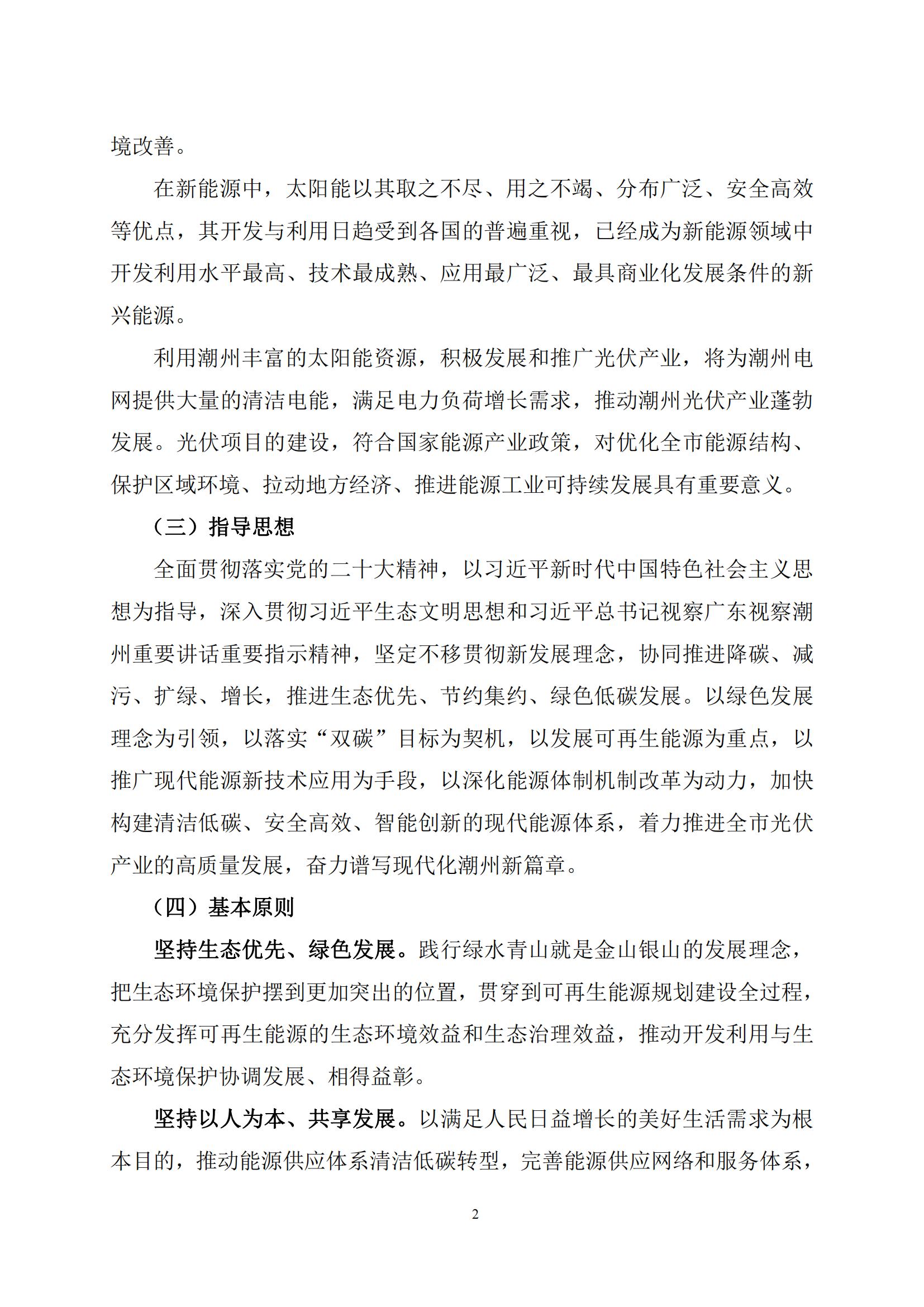 境改善。

在新能源中，太阳能以其取之不尽、用之不竭、分布广泛、安全高效等优点，其开发与利用日趋受到各国的普遍重视，已经成为新能源领域中开发利用水平最高、技术最成熟、应用最广泛、最具商业化发展条件的新兴能源。

利用潮州丰富的太阳能资源，积极发展和推广光伏产业，将为潮州电网提供大量的清洁电能，满足电力负荷增长需求，推动潮州光伏产业蓬勃发展。光伏项目的建设，符合国家能源产业政策，对优化全市能源结构、保护区域环境、拉动地方经济、推进能源工业可持续发展具有重要意义。

（三）指导思想

全面贯彻落实党的二十大精神，以习近平新时代中国特色社会主义思想为指导，深入贯彻习近平生态文明思想和习近平总书记视察广东视察潮州重要讲话重要指示精神，坚定不移贯彻新发展理念，协同推进降碳、减污、扩绿、增长，推进生态优先、节约集约、绿色低碳发展。以绿色发展理念为引领，以落实“双碳”目标为契机，以发展可再生能源为重点，以推广现代能源新技术应用为手段，以深化能源体制机制改革为动力，加快构建清洁低碳、安全高效、智能创新的现代能源体系，着力推进全市光伏产业的高质量发展，奋力谱写现代化潮州新篇章。

（四）基本原则

坚持生态优先、绿色发展。践行绿水青山就是金山银山的发展理念，把生态环境保护摆到更加突出的位置，贯穿到可再生能源规划建设全过程，充分发挥可再生能源的生态环境效益和生态治理效益，推动开发利用与生态环境保护协调发展、相得益彰。

坚持以人为本、共享发展。以满足人民日益增长的美好生活需求为根本目的，推动能源供应体系清洁低碳转型，完善能源供应网络和服务体系，

2